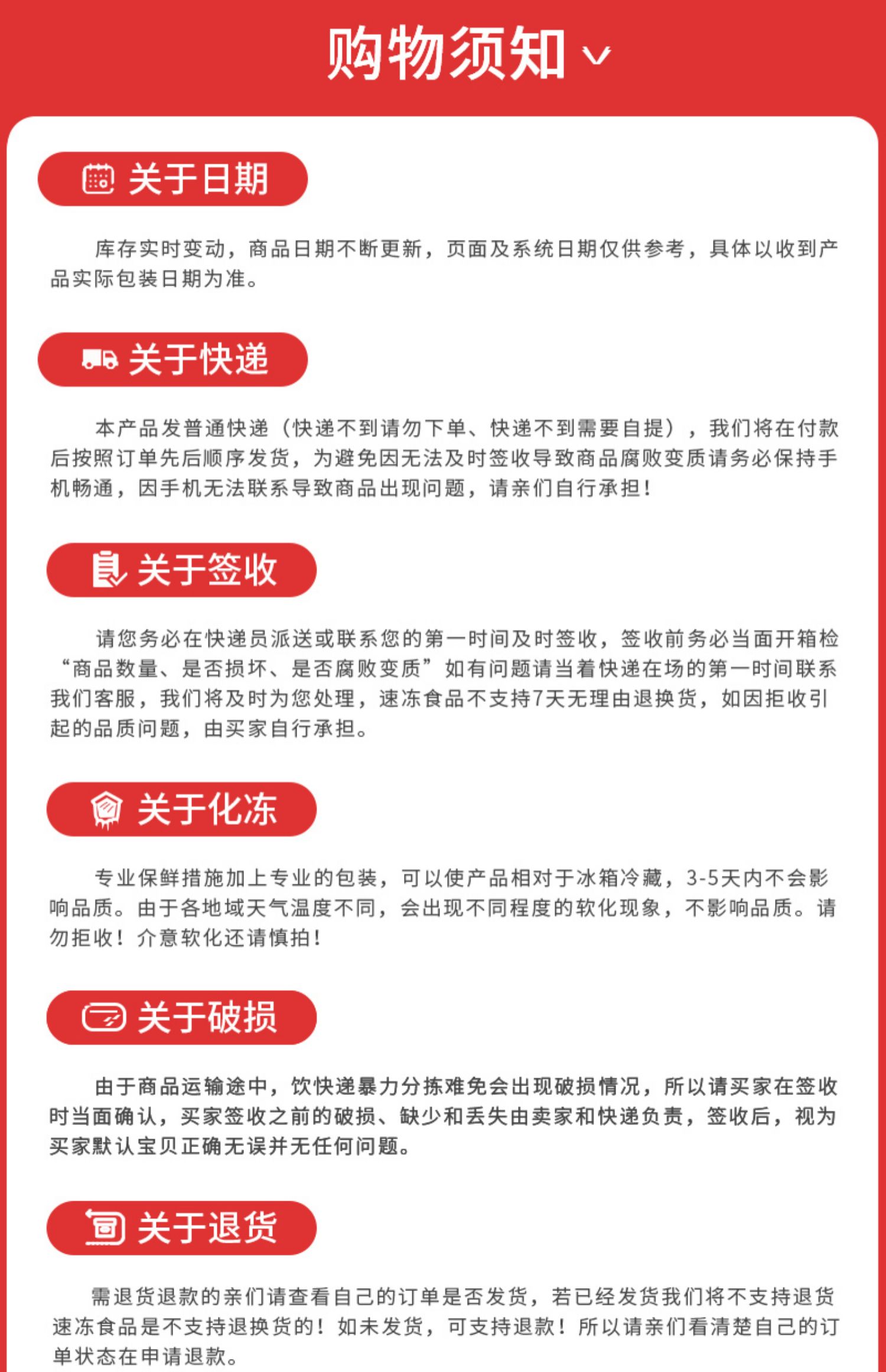 购物须知

关于日期

库存实时变动，商品日期不断更新，页面及系统日期仅供参考，具体以收到产品实际包装日期为准。

关于快递

本产品发普通快递（快递不到请勿下单、快递不到需要自提），我们将在付款后按照订单先后顺序发货，为避免因无法及时签收导致商品腐败变质请务必保持手机畅通，因手机无法联系导致商品出现问题，请亲们自行承担！

关于签收

请您务必在快递员派送或联系您的第一时间及时签收，签收前务必当面开箱检“商品数量、是否损坏、是否腐败变质”如有问题请当着快递在场的第一时间联系我们客服，我们将及时为您处理，速冻食品不支持7天无理由退换货，如因拒收引起的品质问题，由买家自行承担。

关于化冻

专业保鲜措施加上专业的包装，可以使产品相对于冰箱冷藏，3-5天内不会影响品质。由于各地域天气温度不同，会出现不同程度的软化现象，不影响品质。请勿拒收！介意软化还请慎拍！

关于破损

由于商品运输途中，饮快递暴力分拣难免会出现破损情况，所以请买家在签收时当面确认，买家签收之前的破损、缺少和丢失由卖家和快递负责，签收后，视为买家默认宝贝正确无误并无任何问题。

关于退货

需退货退款的亲们请查看自己的订单是否发货，若已经发货我们将不支持退货速冻食品是不支持退换货的！如未发货，可支持退款！所以请亲们看清楚自己的订单状态在申请退款。